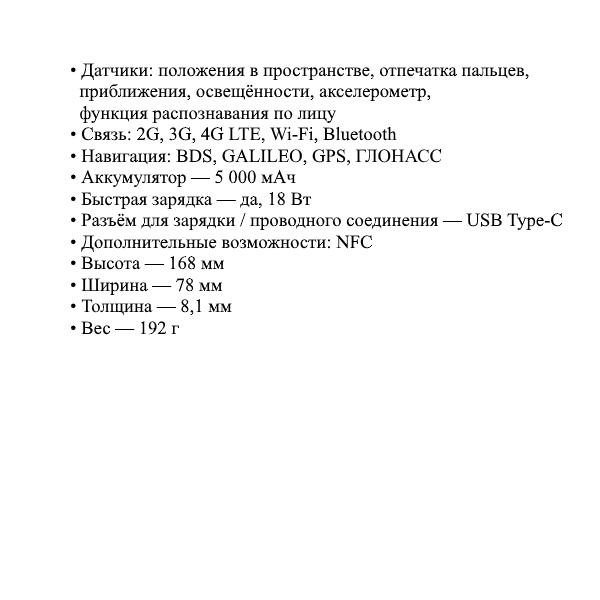 • Датчики: положения в пространстве, отпечатка пальцев, приближения, освещённости, акселерометр, функция распознавания по лицу
• Связь: 2G, 3G, 4G LTE, Wi-Fi, Bluetooth
• Навигация: BDS, GALILEO, GPS, ГЛОНАСС
• Аккумулятор — 5 000 мАч
• Быстрая зарядка — да, 18 Вт
• Разъём для зарядки / проводного соединения — USB Type-C
• Дополнительные возможности: NFC
• Высота — 168 мм
• Ширина — 78 мм
• Толщина — 8,1 мм
• Вес — 192 г